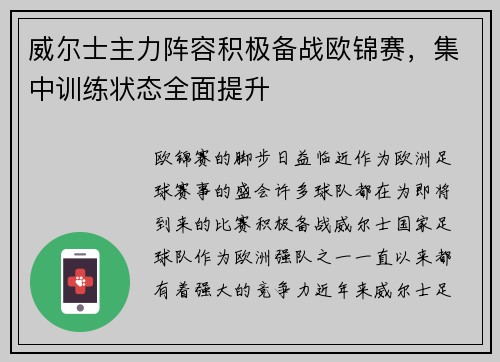 威尔士主力阵容积极备战欧锦赛，集中训练状态全面提升

欧锦赛的脚步日益临近作为欧洲足球赛事的盛会许多球队都在为即将到来的比赛积极备战威尔士国家足球队作为欧洲强队之一一直以来都有着强大的竞争力近年来威尔士足